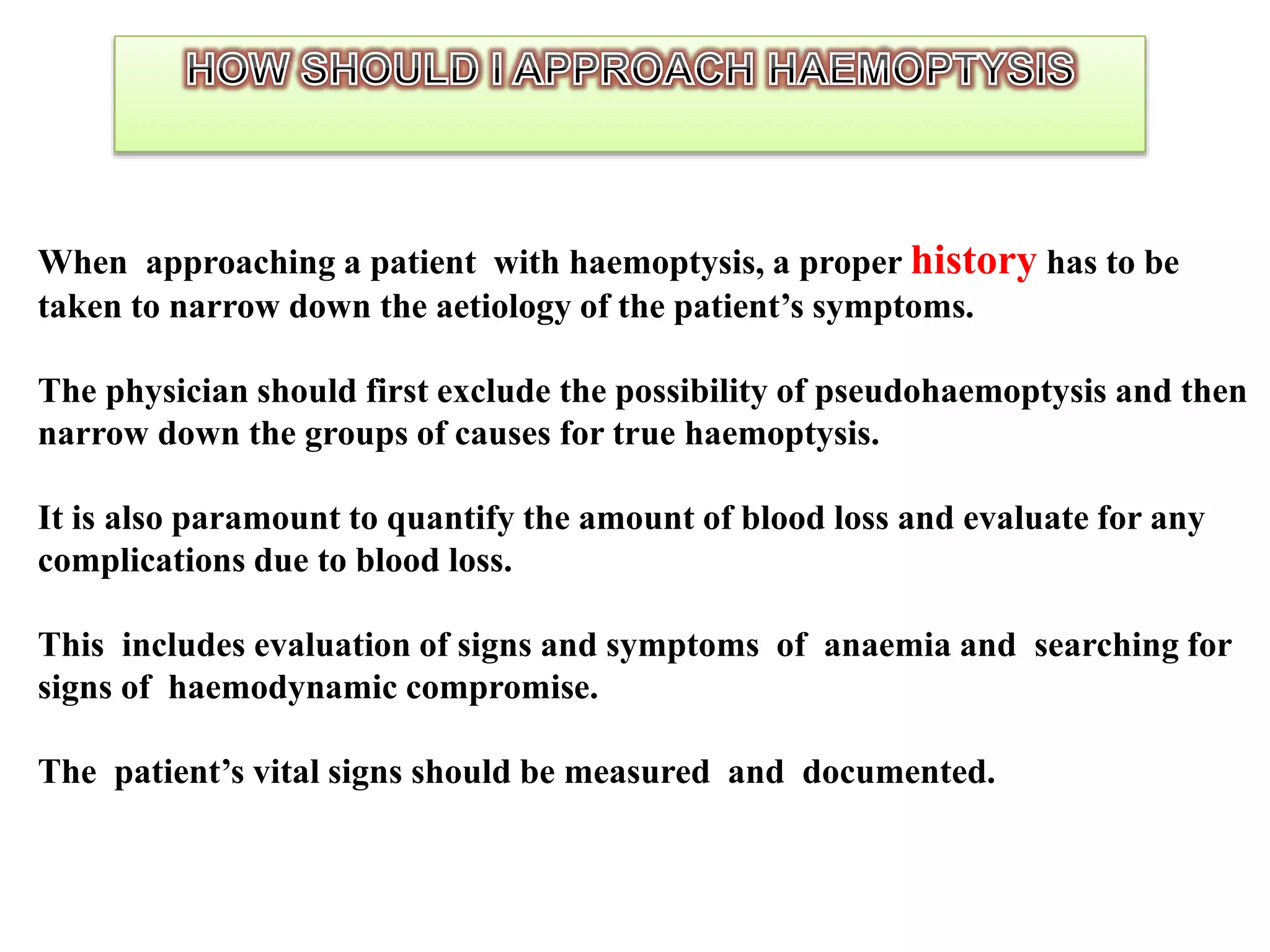 HOW SHOULD I APPROACH HAEMOPTYSIS

When approaching a patient with haemoptysis, a proper history has to be taken to narrow down the aetiology of the patient’s symptoms.

The physician should first exclude the possibility of pseudohaemoptysis and then narrow down the groups of causes for true haemoptysis.

It is also paramount to quantify the amount of blood loss and evaluate for any complications due to blood loss.

This includes evaluation of signs and symptoms of anaemia and searching for signs of haemodynamic compromise.

The patient’s vital signs should be measured and documented.